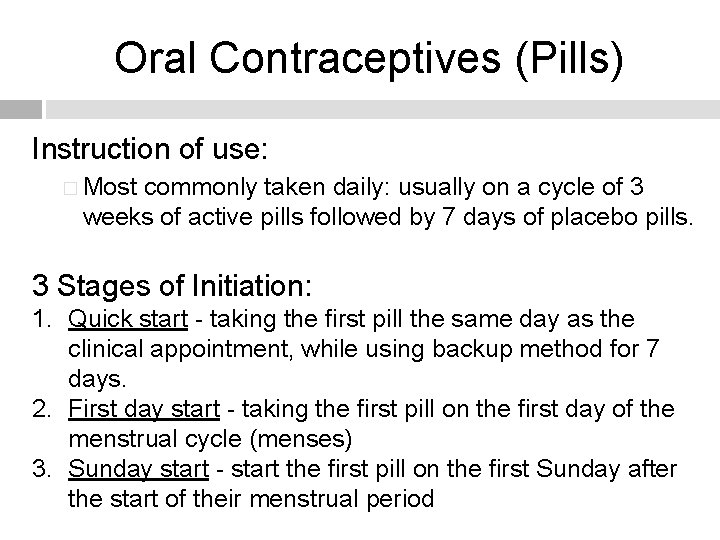 Oral Contraceptives (Pills)

Instruction of use:

□ Most commonly taken daily: usually on a cycle of 3 weeks of active pills followed by 7 days of placebo pills.

3 Stages of Initiation:

1. Quick start - taking the first pill the same day as the clinical appointment, while using backup method for 7 days.
2. First day start - taking the first pill on the first day of the menstrual cycle (menses)
3. Sunday start - start the first pill on the first Sunday after the start of their menstrual period